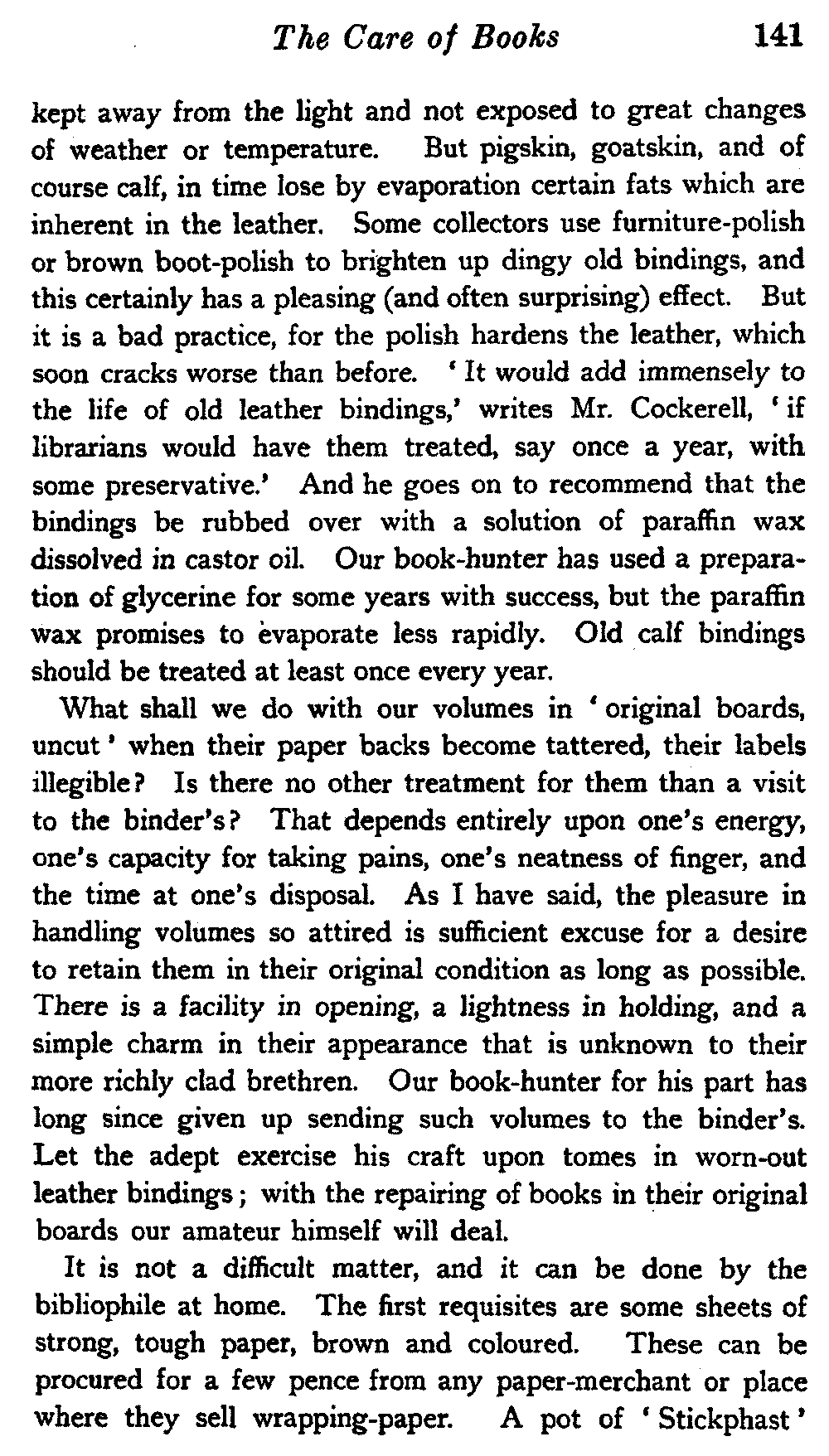 The Care of Books 141

kept away from the light and not exposed to great changes of weather or temperature. But pigskin, goatskin, and of course calf, in time lose by evaporation certain fats which are inherent in the leather. Some collectors use furniture-polish or brown boot-polish to brighten up dingy old bindings, and this certainly has a pleasing (and often surprising) effect. But it is a bad practice, for the polish hardens the leather, which soon cracks worse than before. 'It would add immensely to the life of old leather bindings,' writes Mr. Cockerell, 'if librarians would have them treated, say once a year, with some preservative.' And he goes on to recommend that the bindings be rubbed over with a solution of paraffin wax dissolved in castor oil. Our book-hunter has used a preparation of glycerine for some years with success, but the paraffin wax promises to evaporate less rapidly. Old calf bindings should be treated at least once every year.

What shall we do with our volumes in 'original boards, uncut' when their paper backs become tattered, their labels illegible? Is there no other treatment for them than a visit to the binder's? That depends entirely upon one's energy, one's capacity for taking pains, one's neatness of finger, and the time at one's disposal. As I have said, the pleasure in handling volumes so attired is sufficient excuse for a desire to retain them in their original condition as long as possible. There is a facility in opening, a lightness in holding, and a simple charm in their appearance that is unknown to their more richly clad brethren. Our book-hunter for his part has long since given up sending such volumes to the binder's. Let the adept exercise his craft upon tomes in worn-out leather bindings; with the repairing of books in their original boards our amateur himself will deal.

It is not a difficult matter, and it can be done by the bibliophile at home. The first requisites are some sheets of strong, tough paper, brown and coloured. These can be procured for a few pence from any paper-merchant or place where they sell wrapping-paper. A pot of 'Stickphast'